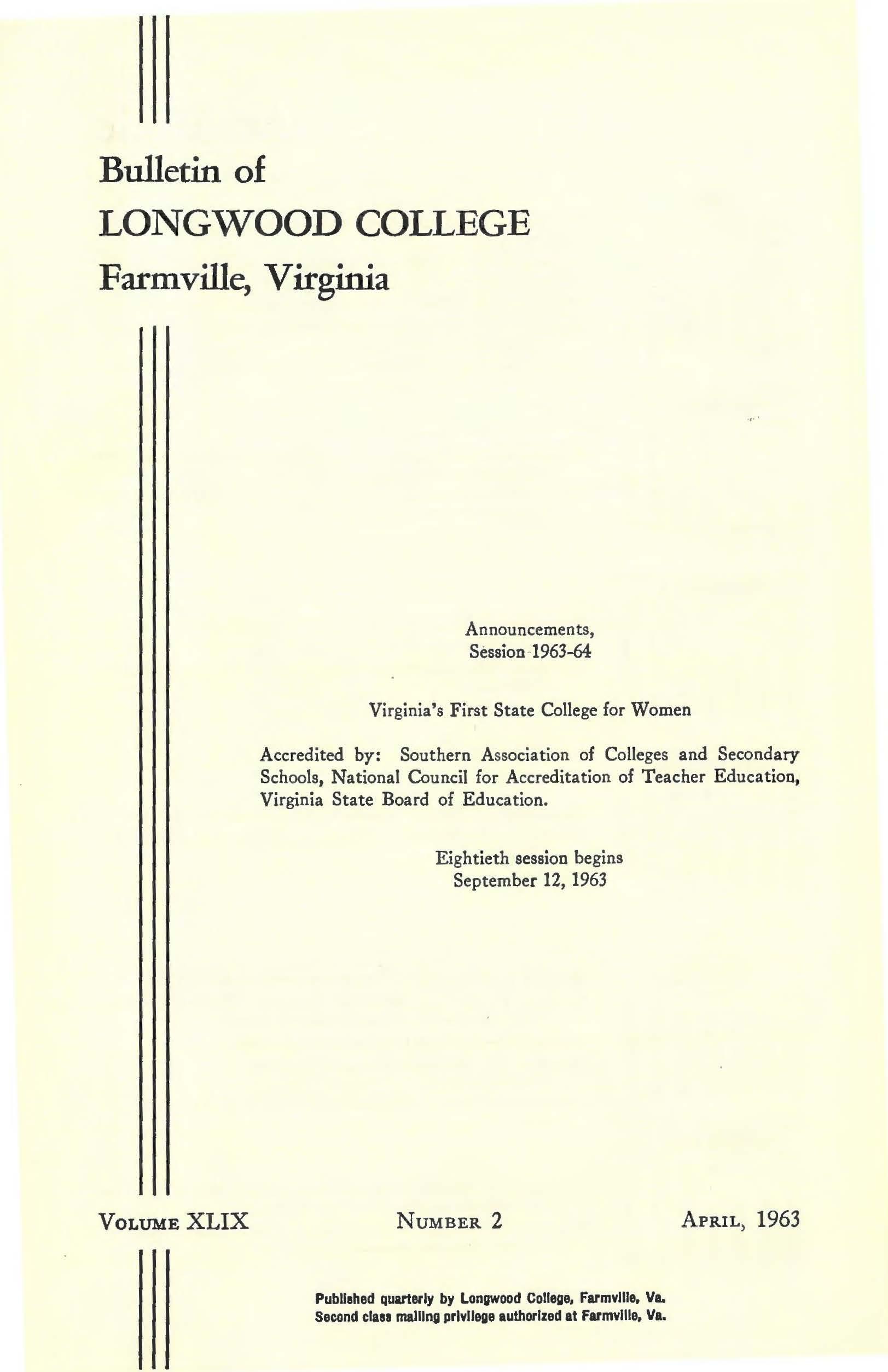 Bulletin of
LONGWOOD COLLEGE
Farmville, Virginia

Announcements,
Session 1963-64

Virginia's First State College for Women

Accredited by: Southern Association of Colleges and Secondary Schools, National Council for Accreditation of Teacher Education, Virginia State Board of Education.

Eightieth session begins
September 12, 1963

VOLUME XLIX NUMBER 2 APRIL, 1963

Published quarterly by Longwood College, Farmville, Va.
Second class mailing privilege authorized at Farmville, Va.